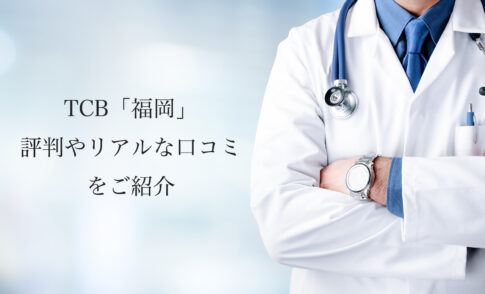 TCB「福岡」
評判やリアルな口コミ
をご紹介